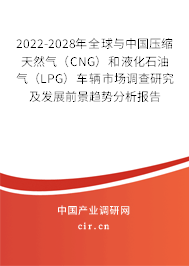 2022-2028年全球与中国压缩天然气（CNG）和液化石油气（LPG）车辆市场调查研究及发展前景趋势分析报告

中国产业调研网
cir.cn